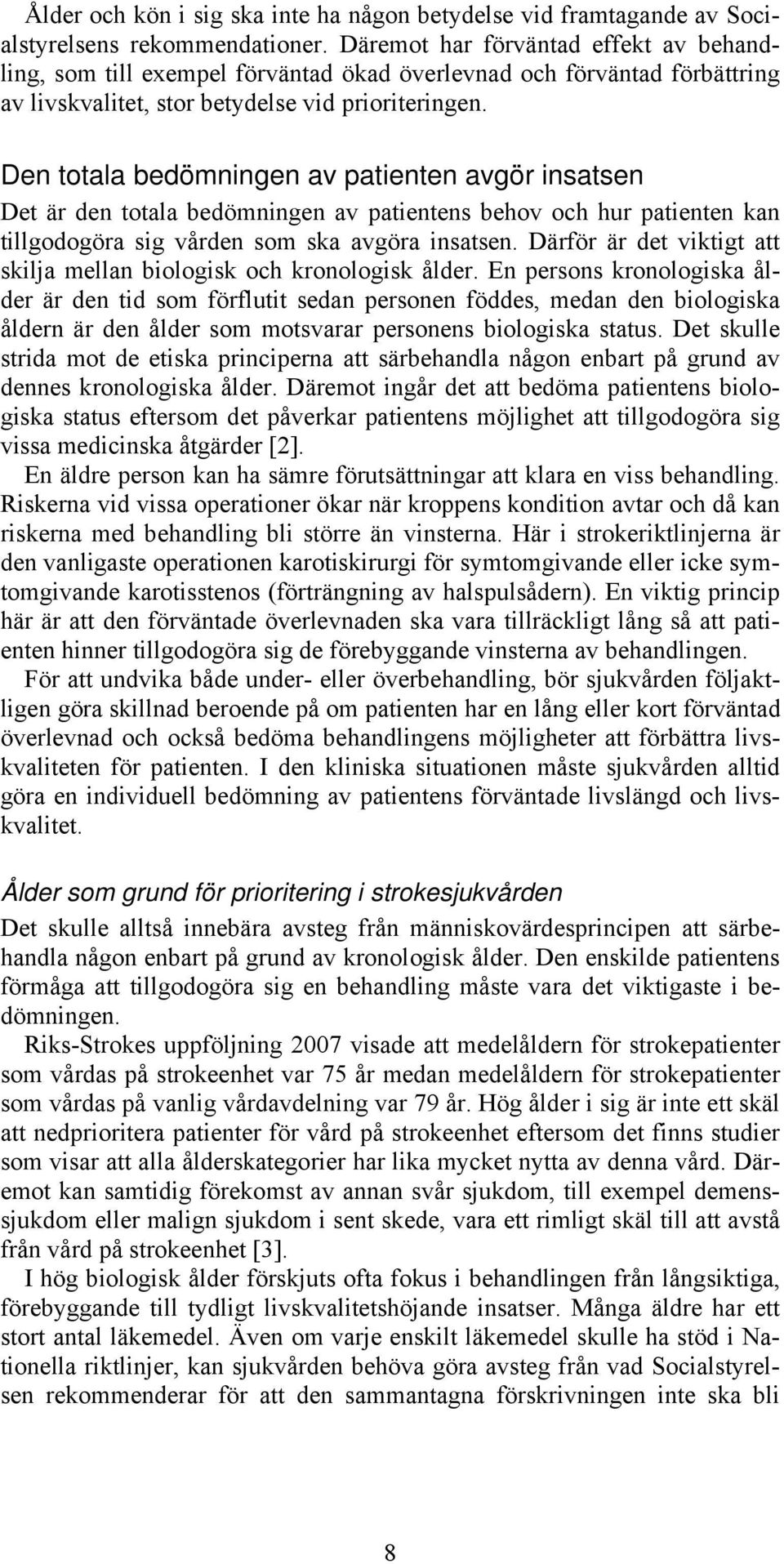 Ålder och kön i sig ska inte ha någon betydelse vid framtagande av Socialstyrelsens rekommendationer. Däremot har förväntad effekt av behandling, som till exempel förväntad ökad överlevnad och förväntad förbättring av livskvalitet, stor betydelse vid prioriteringen.

Den totala bedömningen av patienten avgör insatsen

Det är den totala bedömningen av patientens behov och hur patienten kan tillgodogöra sig vården som ska avgöra insatsen. Därför är det viktigt att skilja mellan biologisk och kronologisk ålder. En persons kronologiska ålder är den tid som förflutit sedan personen föddes, medan den biologiska åldern är den ålder som motsvarar personens biologiska status. Det skulle strida mot de etiska principerna att särbehandla någon enbart på grund av dennes kronologiska ålder. Däremot ingår det att bedöma patientens biologiska status eftersom det påverkar patientens möjlighet att tillgodogöra sig vissa medicinska åtgärder [2].

En äldre person kan ha sämre förutsättningar att klara en viss behandling. Riskerna vid vissa operationer ökar när kroppens kondition avtar och då kan riskerna med behandling bli större än vinsterna. Här i strokeriktlinjerna är den vanligaste operationen karotiskirurgi för symtomgivande eller icke symtomgivande karotisstenos (förträngning av halspulsådern). En viktig princip här är att den förväntade överlevnaden ska vara tillräckligt lång så att patienten hinner tillgodogöra sig de förebyggande vinsterna av behandlingen.

För att undvika både under- eller överbehandling, bör sjukvården följaktligen göra skillnad beroende på om patienten har en lång eller kort förväntad överlevnad och också bedöma behandlingens möjligheter att förbättra livskvaliteten för patienten. I den kliniska situationen måste sjukvården alltid göra en individuell bedömning av patientens förväntade livslängd och livskvalitet.

Ålder som grund för prioritering i strokesjukvården

Det skulle alltså innebära avsteg från människovärdesprincipen att särbehandla någon enbart på grund av kronologisk ålder. Den enskilde patientens förmåga att tillgodogöra sig en behandling måste vara det viktigaste i bedömningen.

Riks-Strokes uppföljning 2007 visade att medelåldern för strokepatienter som vårdas på strokeenhet var 75 år medan medelåldern för strokepatienter som vårdas på vanlig vårdavdelning var 79 år. Hög ålder i sig är inte ett skäl att nedprioritera patienter för vård på strokeenhet eftersom det finns studier som visar att alla ålderskategorier har lika mycket nytta av denna vård. Däremot kan samtidig förekomst av annan svår sjukdom, till exempel demenssjukdom eller malign sjukdom i sent skede, vara ett rimligt skäl till att avstå från vård på strokeenhet [3].

I hög biologisk ålder förskjuts ofta fokus i behandlingen från långsiktiga, förebyggande till tydligt livskvalitetshöjande insatser. Många äldre har ett stort antal läkemedel. Även om varje enskilt läkemedel skulle ha stöd i Nationella riktlinjer, kan sjukvården behöva göra avsteg från vad Socialstyrelsen rekommenderar för att den sammantagna förskrivningen inte ska bli

8